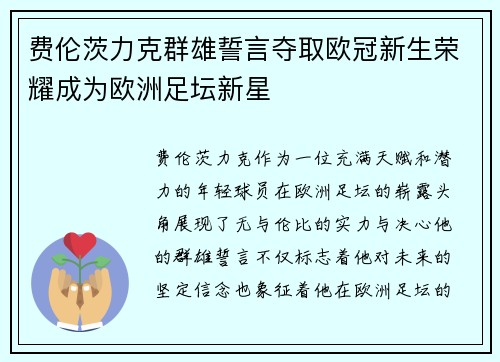 费伦茨力克群雄誓言夺取欧冠新生荣耀成为欧洲足坛新星

费伦茨力克作为一位充满天赋和潜力的年轻球员在欧洲足坛的崭露头角展现了无与伦比的实力与决心他的群雄誓言不仅标志着他对未来的坚定信念也象征着他在欧洲足坛的